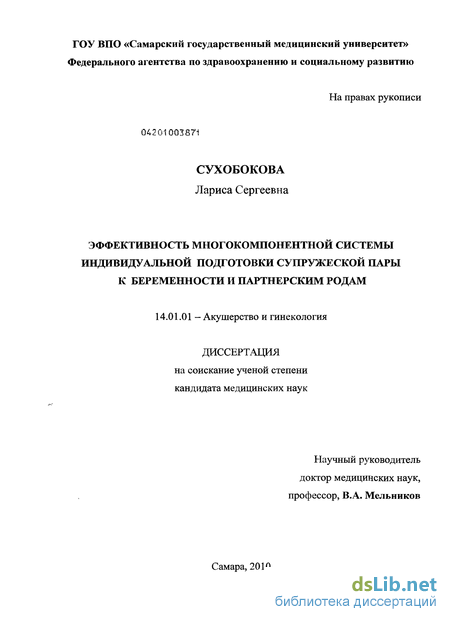 ГОУ ВПО «Самарский государственный медицинский университет»
Федерального агентства по здравоохранению и социальному развитию

На правах рукописи

04201003871

СУХОБОКОВА
Лариса Сергеевна

ЭФФЕКТИВНОСТЬ МНОГОКОМПОНЕНТНОЙ СИСТЕМЫ ИНДИВИДУАЛЬНОЙ ПОДГОТОВКИ СУПРУЖЕСКОЙ ПАРЫ К БЕРЕМЕННОСТИ И ПАРТНЕРСКИМ РОДАМ

14.01.01 – Акушерство и гинекология

ДИССЕРТАЦИЯ
на соискание ученой степени
кандидата медицинских наук

Научный руководитель
доктор медицинских наук,
профессор, В.А. Мельников

Самара, 2010

dsLib.net
библиотека диссертаций